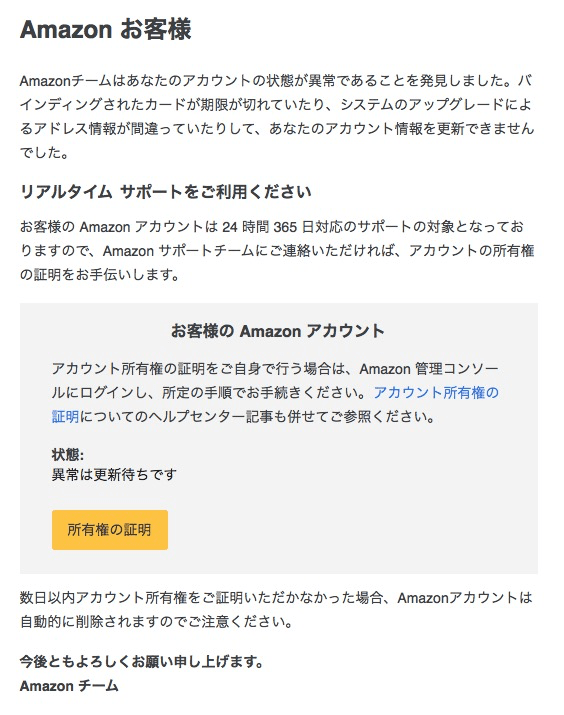 Amazon お客様

Amazonチームはあなたのアカウントの状態が異常であることを発見しました。バインディングされたカードが期限が切れていたり、システムのアップグレードによるアドレス情報が間違っていたりして、あなたのアカウント情報を更新できませんでした。

リアルタイム サポートをご利用ください

お客様の Amazon アカウントは 24 時間 365 日対応のサポートの対象となっておりますので、Amazon サポートチームにご連絡いただければ、アカウントの所有権の証明をお手伝いします。

お客様の Amazon アカウント

アカウント所有権の証明をご自身で行う場合は、Amazon 管理コンソールにログインし、所定の手順でお手続きください。アカウント所有権の証明についてのヘルプセンター記事も併せてご参照ください。

状態:
異常は更新待ちです

所有権の証明

数日以内アカウント所有権をご証明いただかなかった場合、Amazonアカウントは自動的に削除されますのでご注意ください。

今後ともよろしくお願い申し上げます。
Amazon チーム